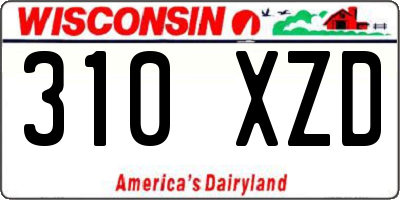 WISCONSIN

310 XZD

America's Dairyland